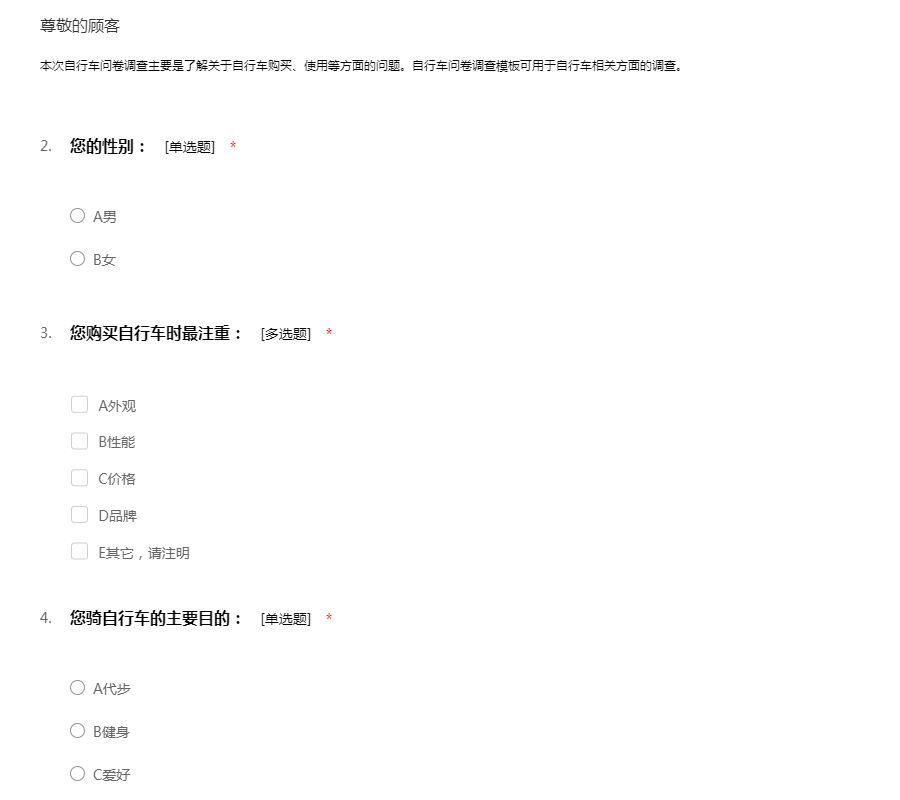 尊敬的顾客

本次自行车问卷调查主要是了解关于自行车购买、使用等方面的问题。自行车问卷调查模板可用于自行车相关方面的调查。

2. 您的性别： [单选题] *

A男

B女

3. 您购买自行车时最注重： [多选题] *

A外观

B性能

C价格

D品牌

E其它，请注明

4. 您骑自行车的主要目的： [单选题] *

A代步

B健身

C爱好